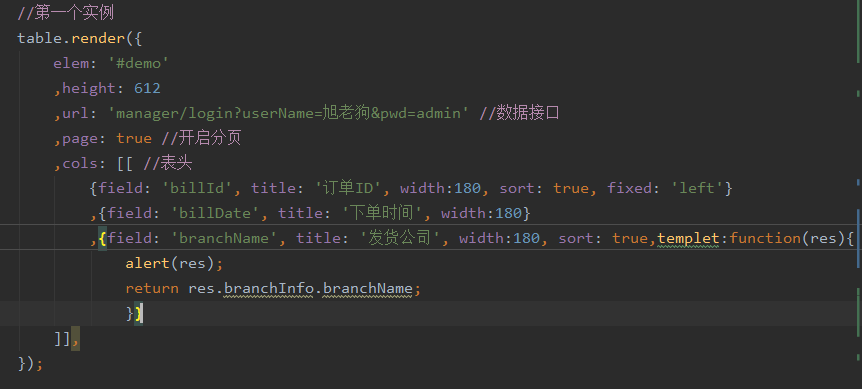 //第一个实例
table.render({
    elem: '#demo'
    ,height: 612
    ,url: 'manager/login?userName=旭老狗&pwd=admin' //数据接口
    ,page: true //开启分页
    ,cols: [[ //表头
        {field: 'billId', title: '订单ID', width:180, sort: true, fixed: 'left'}
        ,{field: 'billDate', title: '下单时间', width:180}
        ,{field: 'branchName', title: '发货公司', width:180, sort: true,templet:function(res){
            alert(res);
            return res.branchInfo.branchName;
            }}
    ]],
});